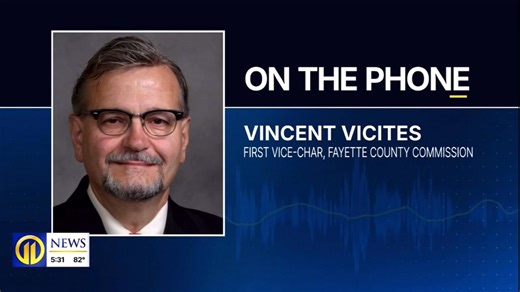 ON THE PHONE

VINCENT VICITES
FIRST VICE-CHAR, FAYETTE COUNTY COMMISSION

11 NEWS
5:31 82°